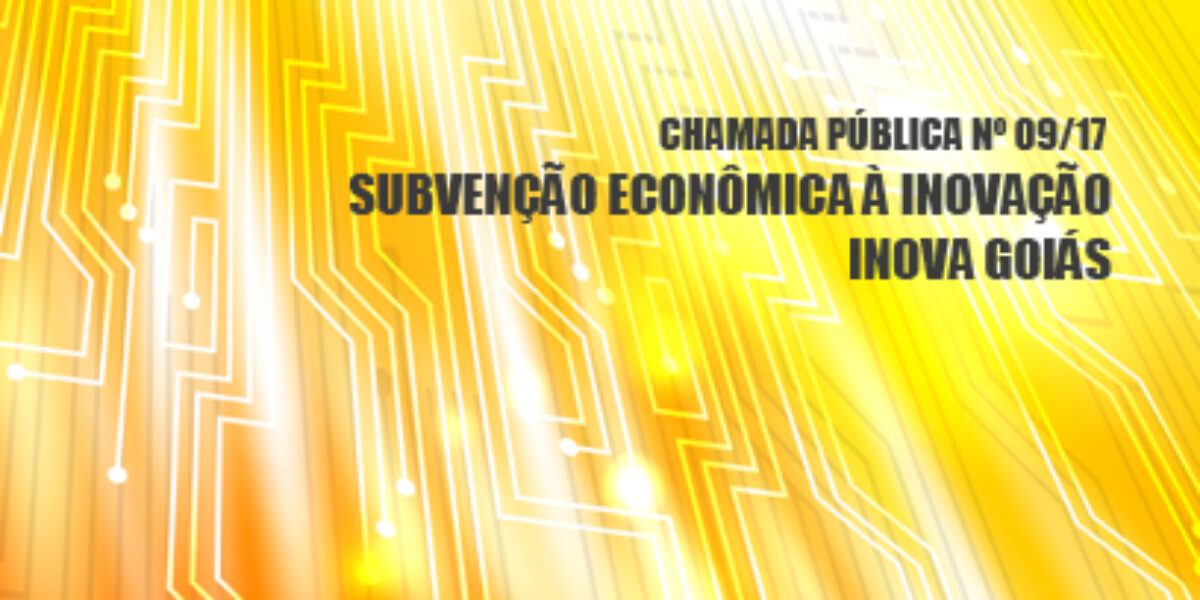 CHAMADA PÚBLICA Nº 09/17
SUBVENÇÃO ECONÔMICA À INOVAÇÃO
INOVA GOIÁS